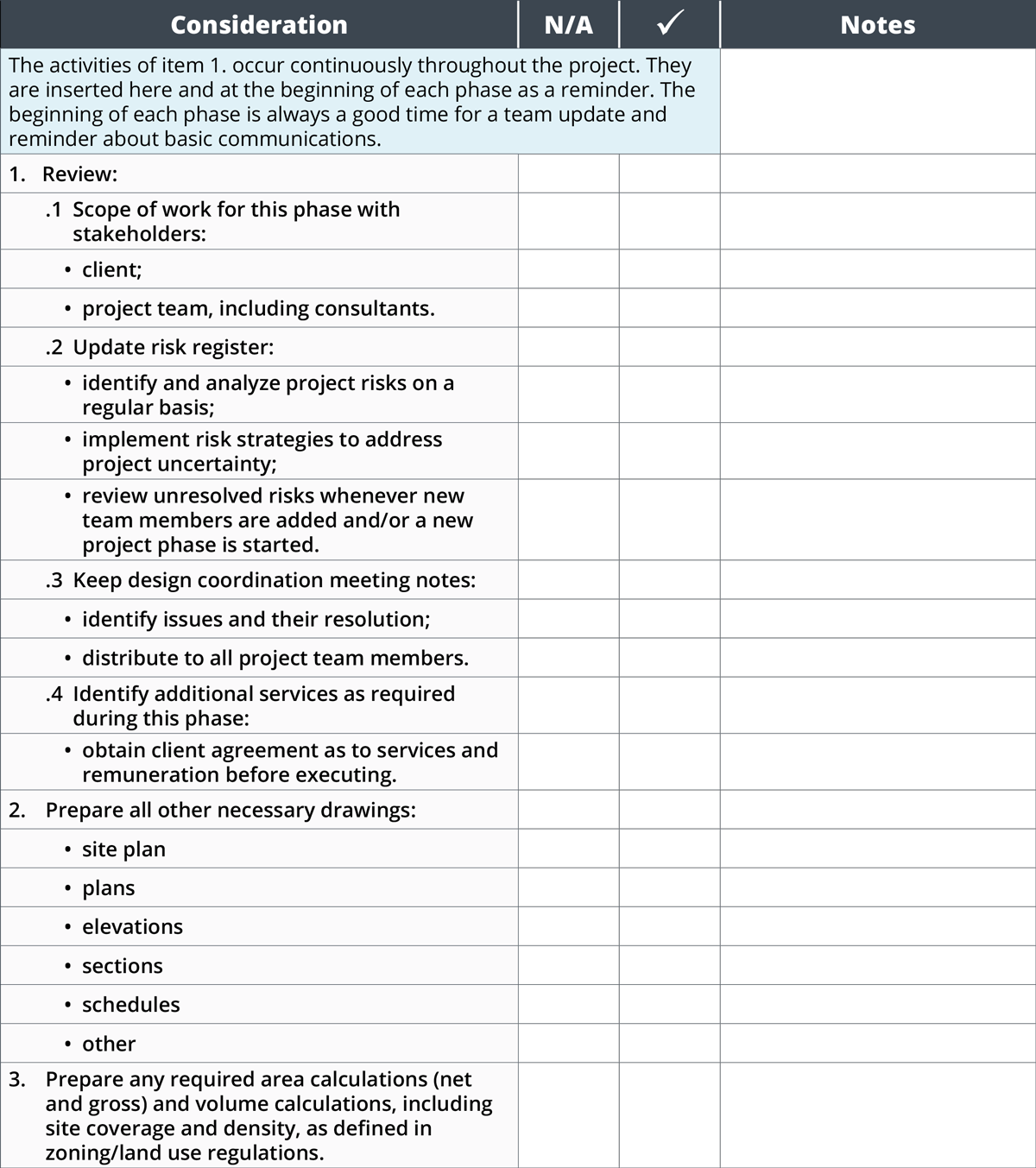 | Consideration | N/A | ✓ | Notes |
|---|---|---|---|
| The activities of item 1. occur continuously throughout the project. They are inserted here and at the beginning of each phase as a reminder. The beginning of each phase is always a good time for a team update and reminder about basic communications. | | | |
| 1. Review: | | | |
| .1 Scope of work for this phase with stakeholders: | | | |
| • client; | | | |
| • project team, including consultants. | | | |
| .2 Update risk register: | | | |
| • identify and analyze project risks on a regular basis; | | | |
| • implement risk strategies to address project uncertainty; | | | |
| • review unresolved risks whenever new team members are added and/or a new project phase is started. | | | |
| .3 Keep design coordination meeting notes: | | | |
| • identify issues and their resolution; | | | |
| • distribute to all project team members. | | | |
| .4 Identify additional services as required during this phase: | | | |
| • obtain client agreement as to services and remuneration before executing. | | | |
| 2. Prepare all other necessary drawings: | | | |
| • site plan | | | |
| • plans | | | |
| • elevations | | | |
| • sections | | | |
| • schedules | | | |
| • other | | | |
| 3. Prepare any required area calculations (net and gross) and volume calculations, including site coverage and density, as defined in zoning/land use regulations. | | | |